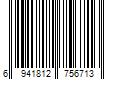 6 941812 756713